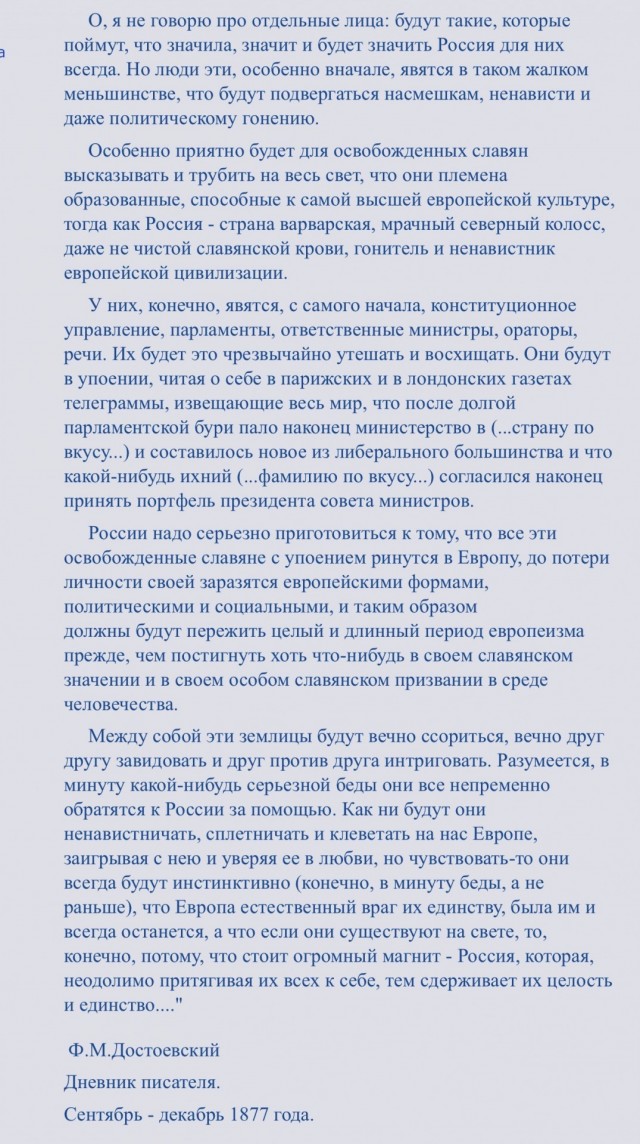 а

О, я не говорю про отдельные лица: будут такие, которые поймут, что значила, значит и будет значить Россия для них всегда. Но люди эти, особенно вначале, явятся в таком жалком меньшинстве, что будут подвергаться насмешкам, ненависти и даже политическому гонению.

Особенно приятно будет для освобожденных славян высказывать и трубить на весь свет, что они племена образованные, способные к самой высшей европейской культуре, тогда как Россия - страна варварская, мрачный северный колосс, даже не чистой славянской крови, гонитель и ненавистник европейской цивилизации.

У них, конечно, явятся, с самого начала, конституционное управление, парламенты, ответственные министры, ораторы, речи. Их будет это чрезвычайно утешать и восхищать. Они будут в упоении, читая о себе в парижских и в лондонских газетах телеграммы, извещающие весь мир, что после долгой парламентской бури пало наконец министерство в (...страну по вкусу...) и составилось новое из либерального большинства и что какой-нибудь ихний (...фамилию по вкусу...) согласился наконец принять портфель президента совета министров.

России надо серьезно приготовиться к тому, что все эти освобожденные славяне с упоением ринутся в Европу, до потери личности своей заразятся европейскими формами, политическими и социальными, и таким образом должны будут пережить целый и длинный период европеизма прежде, чем постигнуть хоть что-нибудь в своем славянском значении и в своем особом славянском призвании в среде человечества.

Между собой эти землицы будут вечно ссориться, вечно друг другу завидовать и друг против друга интриговать. Разумеется, в минуту какой-нибудь серьезной беды они все непременно обратятся к России за помощью. Как ни будут они ненавистничать, сплетничать и клеветать на нас Европе, заигрывая с нею и уверяя ее в любви, но чувствовать-то они всегда будут инстинктивно (конечно, в минуту беды, а не раньше), что Европа естественный враг их единству, была им и всегда останется, а что если они существуют на свете, то, конечно, потому, что стоит огромный магнит - Россия, которая, неодолимо притягивая их всех к себе, тем сдерживает их целость и единство...."

Ф.М.Достоевский

Дневник писателя.

Сентябрь - декабрь 1877 года.